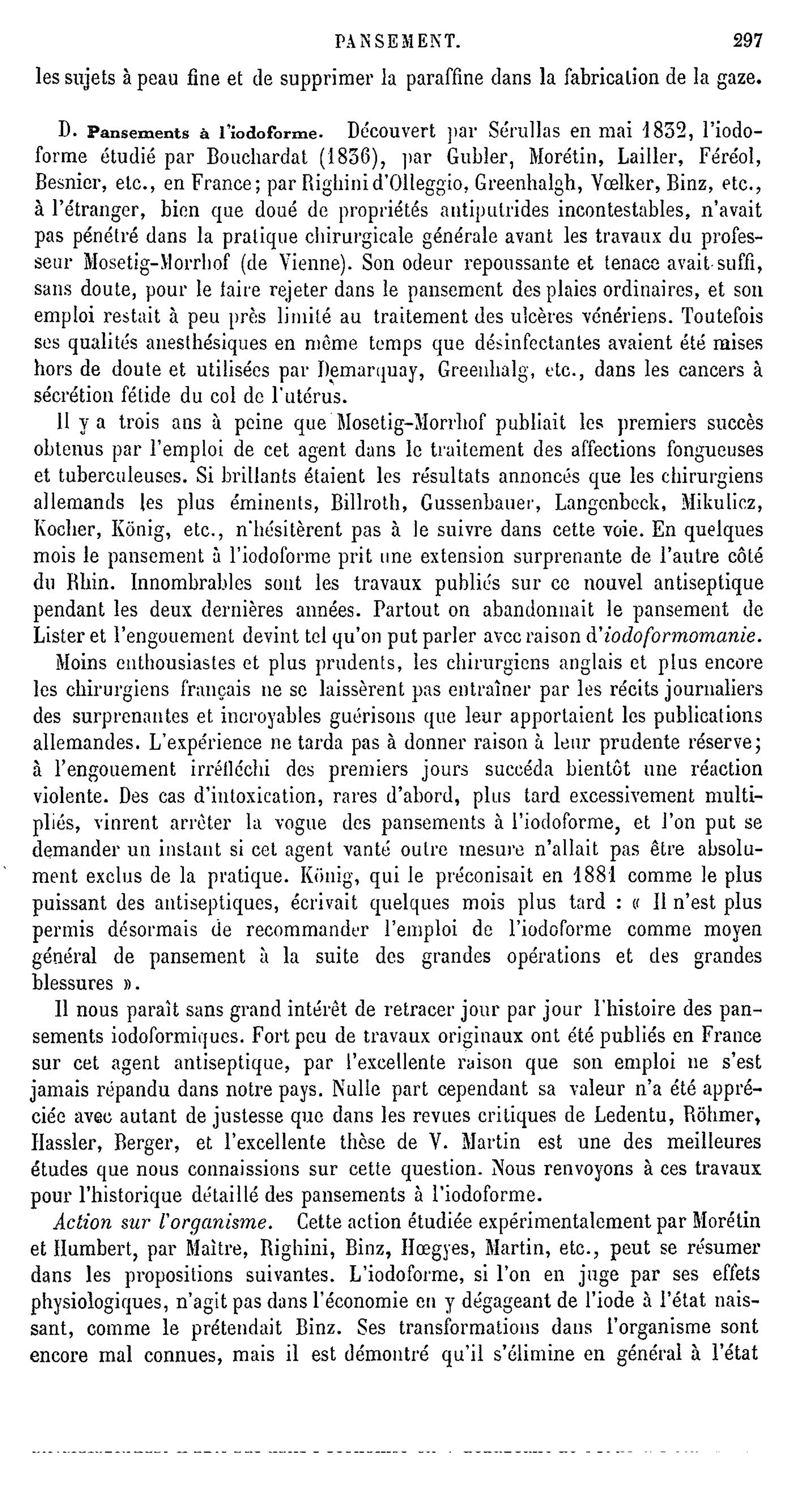 PANSEMENT. 297

les sujets à peau fine et de supprimer la paraffine dans la fabrication de la gaze.

D. Pansements à l'iodoforme. Découvert par Sérullas en mai 1832, l'iodoforme étudié par Bouchardat (1836), par Gubler, Morétin, Lailler, Féréol, Besnier, etc., en France; par Righini d'Olleggio, Greenhalgh, Vœlker, Binz, etc., à l'étranger, bien que doué de propriétés antiputrides incontestables, n'avait pas pénétré dans la pratique chirurgicale générale avant les travaux du professeur Mosetig-Morrhof (de Vienne). Son odeur repoussante et tenace avait suffi, sans doute, pour le faire rejeter dans le pansement des plaies ordinaires, et son emploi restait à peu près limité au traitement des ulcères vénériens. Toutefois ses qualités anesthésiques en même temps que désinfectantes avaient été mises hors de doute et utilisées par Demarquay, Greenhalg, etc., dans les cancers à sécrétion fétide du col de l'utérus.

Il y a trois ans à peine que Mosetig-Morrhof publiait les premiers succès obtenus par l'emploi de cet agent dans le traitement des affections fongueuses et tuberculeuses. Si brillants étaient les résultats annoncés que les chirurgiens allemands les plus éminents, Billroth, Gussenbauer, Langenbeck, Mikulicz, Kocher, König, etc., n'hésitèrent pas à le suivre dans cette voie. En quelques mois le pansement à l'iodoforme prit une extension surprenante de l'autre côté du Rhin. Innombrables sont les travaux publiés sur ce nouvel antiseptique pendant les deux dernières années. Partout on abandonnait le pansement de Lister et l'engouement devint tel qu'on put parler avec raison d'iodoformomanie.

Moins enthousiastes et plus prudents, les chirurgiens anglais et plus encore les chirurgiens français ne se laissèrent pas entraîner par les récits journaliers des surprenantes et incroyables guérisons que leur apportaient les publications allemandes. L'expérience ne tarda pas à donner raison à leur prudente réserve; à l'engouement irréfléchi des premiers jours succéda bientôt une réaction violente. Des cas d'intoxication, rares d'abord, plus tard excessivement multipliés, vinrent arrêter la vogue des pansements à l'iodoforme, et l'on put se demander un instant si cet agent vanté outre mesure n'allait pas être absolument exclus de la pratique. König, qui le préconisait en 1881 comme le plus puissant des antiseptiques, écrivait quelques mois plus tard : « Il n'est plus permis désormais de recommander l'emploi de l'iodoforme comme moyen général de pansement à la suite des grandes opérations et des grandes blessures ».

Il nous paraît sans grand intérêt de retracer jour par jour l'histoire des pansements iodoformiques. Fort peu de travaux originaux ont été publiés en France sur cet agent antiseptique, par l'excellente raison que son emploi ne s'est jamais répandu dans notre pays. Nulle part cependant sa valeur n'a été appréciée avec autant de justesse que dans les revues critiques de Ledentu, Röhmer, Hassler, Berger, et l'excellente thèse de V. Martin est une des meilleures études que nous connaissions sur cette question. Nous renvoyons à ces travaux pour l'historique détaillé des pansements à l'iodoforme.

Action sur l'organisme. Cette action étudiée expérimentalement par Morétin et Humbert, par Maître, Righini, Binz, Hœgyes, Martin, etc., peut se résumer dans les propositions suivantes. L'iodoforme, si l'on en juge par ses effets physiologiques, n'agit pas dans l'économie en y dégageant de l'iode à l'état naissant, comme le prétendait Binz. Ses transformations dans l'organisme sont encore mal connues, mais il est démontré qu'il s'élimine en général à l'état